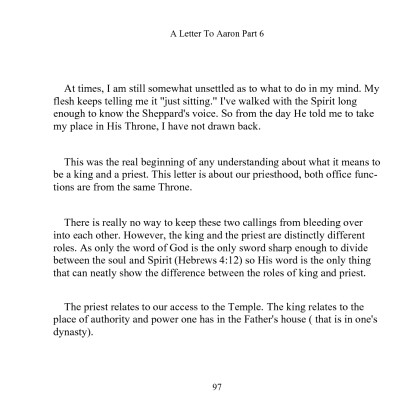 A Letter To Aaron Part 6

At times, I am still somewhat unsettled as to what to do in my mind. My flesh keeps telling me it "just sitting." I've walked with the Spirit long enough to know the Sheppard's voice. So from the day He told me to take my place in His Throne, I have not drawn back.

This was the real beginning of any understanding about what it means to be a king and a priest. This letter is about our priesthood, both office functions are from the same Throne.

There is really no way to keep these two callings from bleeding over into each other. However, the king and the priest are distinctly different roles. As only the word of God is the only sword sharp enough to divide between the soul and Spirit (Hebrews 4:12) so His word is the only thing that can neatly show the difference between the roles of king and priest.

The priest relates to our access to the Temple. The king relates to the place of authority and power one has in the Father's house ( that is in one's dynasty).

97